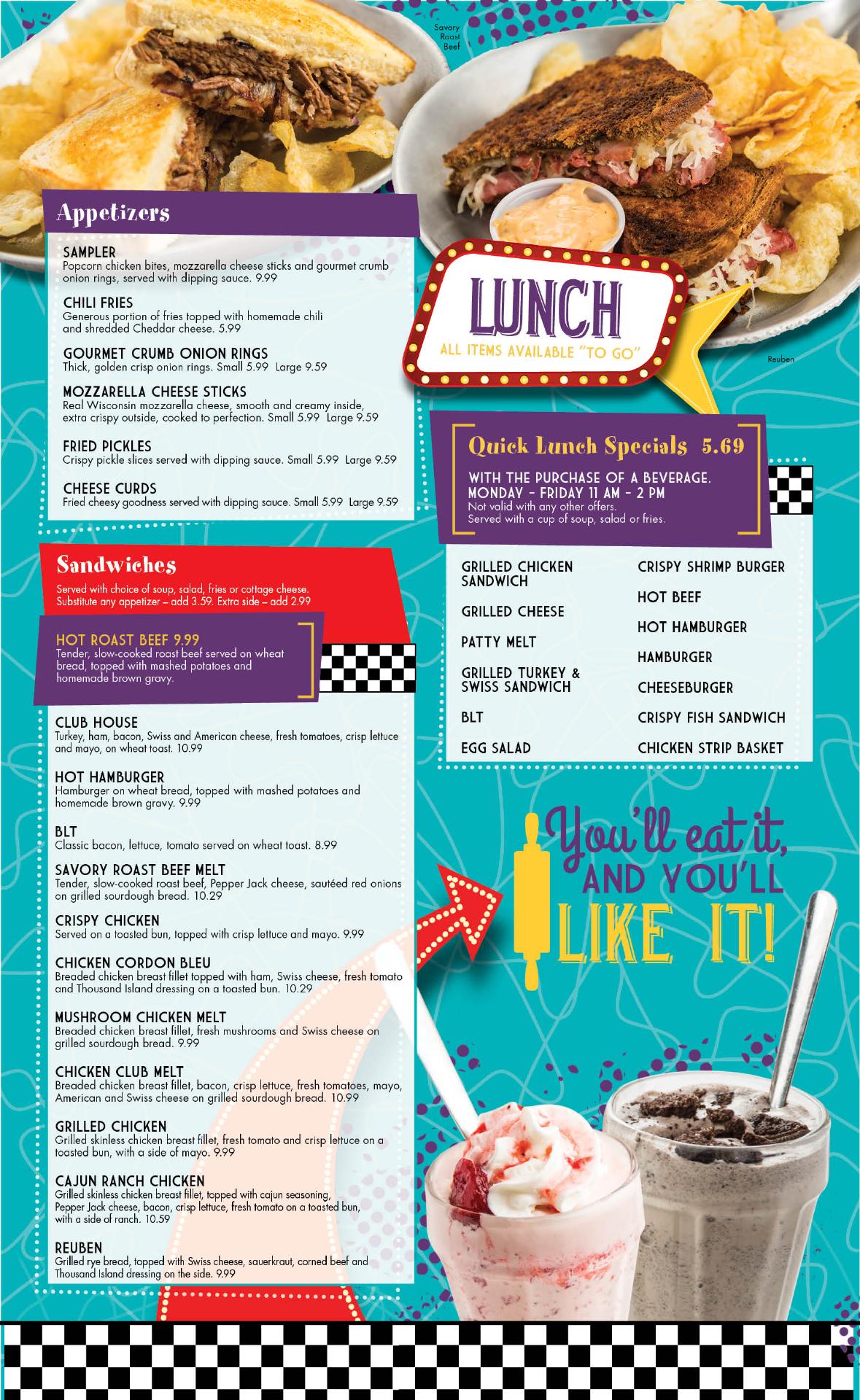 Savory Roast Beef

Appetizers

SAMPLER
Popcorn chicken bites, mozzarella cheese sticks and gourmet crumb onion rings, served with dipping sauce. 9.99

CHILI FRIES
Generous portion of fries topped with homemade chili and shredded Cheddar cheese. 5.99

GOURMET CRUMB ONION RINGS
Thick, golden crisp onion rings. Small 5.99 Large 9.59

MOZZARELLA CHEESE STICKS
Real Wisconsin mozzarella cheese, smooth and creamy inside, extra crispy outside, cooked to perfection. Small 5.99 Large 9.59

FRIED PICKLES
Crispy pickle slices served with dipping sauce. Small 5.99 Large 9.59

CHEESE CURDS
Fried cheesy goodness served with dipping sauce. Small 5.99 Large 9.59

LUNCH
ALL ITEMS AVAILABLE "TO GO"

Reuben

Quick Lunch Specials 5.69
WITH THE PURCHASE OF A BEVERAGE.
MONDAY – FRIDAY 11 AM – 2 PM
Not valid with any other offers.
Served with a cup of soup, salad or fries.

GRILLED CHICKEN SANDWICH
GRILLED CHEESE
PATTY MELT
GRILLED TURKEY & SWISS SANDWICH
BLT
EGG SALAD

CRISPY SHRIMP BURGER
HOT BEEF
HOT HAMBURGER
HAMBURGER
CHEESEBURGER
CRISPY FISH SANDWICH
CHICKEN STRIP BASKET

Sandwiches
Served with choice of soup, salad, fries or cottage cheese.
Substitute any appetizer – add 3.59. Extra side – add 2.99

HOT ROAST BEEF 9.99
Tender, slow-cooked roast beef served on wheat bread, topped with mashed potatoes and homemade brown gravy.

CLUB HOUSE
Turkey, ham, bacon, Swiss and American cheese, fresh tomatoes, crisp lettuce and mayo, on wheat toast. 10.99

HOT HAMBURGER
Hamburger on wheat bread, topped with mashed potatoes and homemade brown gravy. 9.99

BLT
Classic bacon, lettuce, tomato served on wheat toast. 8.99

SAVORY ROAST BEEF MELT
Tender, slow-cooked roast beef, Pepper Jack cheese, sautéed red onions on grilled sourdough bread. 10.29

CRISPY CHICKEN
Served on a toasted bun, topped with crisp lettuce and mayo. 9.99

CHICKEN CORDON BLEU
Breaded chicken breast fillet topped with ham, Swiss cheese, fresh tomato and Thousand Island dressing on a toasted bun. 10.29

MUSHROOM CHICKEN MELT
Breaded chicken breast fillet, fresh mushrooms and Swiss cheese on grilled sourdough bread. 9.99

CHICKEN CLUB MELT
Breaded chicken breast fillet, bacon, crisp lettuce, fresh tomatoes, mayo, American and Swiss cheese on grilled sourdough bread. 10.99

GRILLED CHICKEN
Grilled skinless chicken breast fillet, fresh tomato and crisp lettuce on a toasted bun, with a side of mayo. 9.99

CAJUN RANCH CHICKEN
Grilled skinless chicken breast fillet, topped with cajun seasoning, Pepper Jack cheese, bacon, crisp lettuce, fresh tomato on a toasted bun, with a side of ranch. 10.59

REUBEN
Grilled rye bread, topped with Swiss cheese, sauerkraut, corned beef and Thousand Island dressing on the side. 9.99

You'll eat it, AND YOU'LL LIKE IT!